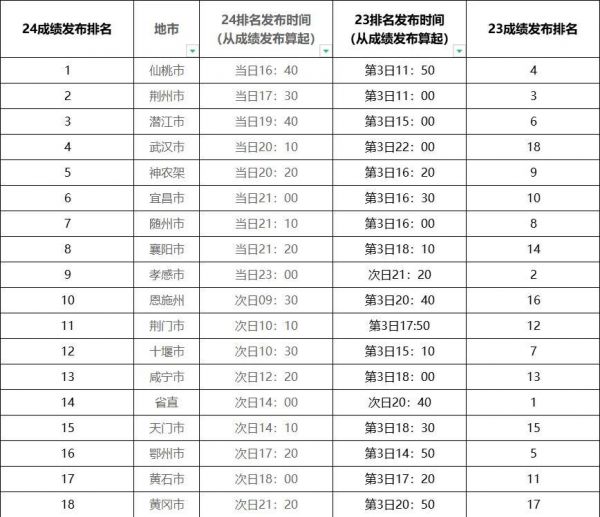 | 24成绩发布排名 | 地市 | 24排名发布时间（从成绩发布算起） | 23排名发布时间（从成绩发布算起） | 23成绩发布排名 |
|---|---|---|---|---|
| 1 | 仙桃市 | 当日16：40 | 第3日11：50 | 4 |
| 2 | 荆州市 | 当日17：30 | 第3日11：00 | 3 |
| 3 | 潜江市 | 当日19：40 | 第3日15：00 | 6 |
| 4 | 武汉市 | 当日20：10 | 第3日22：00 | 18 |
| 5 | 神农架 | 当日20：20 | 第3日16：20 | 9 |
| 6 | 宜昌市 | 当日21：00 | 第3日16：30 | 10 |
| 7 | 随州市 | 当日21：10 | 第3日16：00 | 8 |
| 8 | 襄阳市 | 当日21：20 | 第3日18：10 | 14 |
| 9 | 孝感市 | 当日23：00 | 次日21：20 | 2 |
| 10 | 恩施州 | 次日09：30 | 第3日20：40 | 16 |
| 11 | 荆门市 | 次日10：10 | 第3日17:50 | 12 |
| 12 | 十堰市 | 次日10：30 | 第3日15：10 | 7 |
| 13 | 咸宁市 | 次日12：20 | 第3日18：00 | 13 |
| 14 | 省直 | 次日14：00 | 次日20：40 | 1 |
| 15 | 天门市 | 次日14：10 | 第3日18：30 | 15 |
| 16 | 鄂州市 | 次日17：20 | 第3日14：50 | 5 |
| 17 | 黄石市 | 次日18：00 | 第3日17：20 | 11 |
| 18 | 黄冈市 | 次日21：20 | 第3日20：50 | 17 |